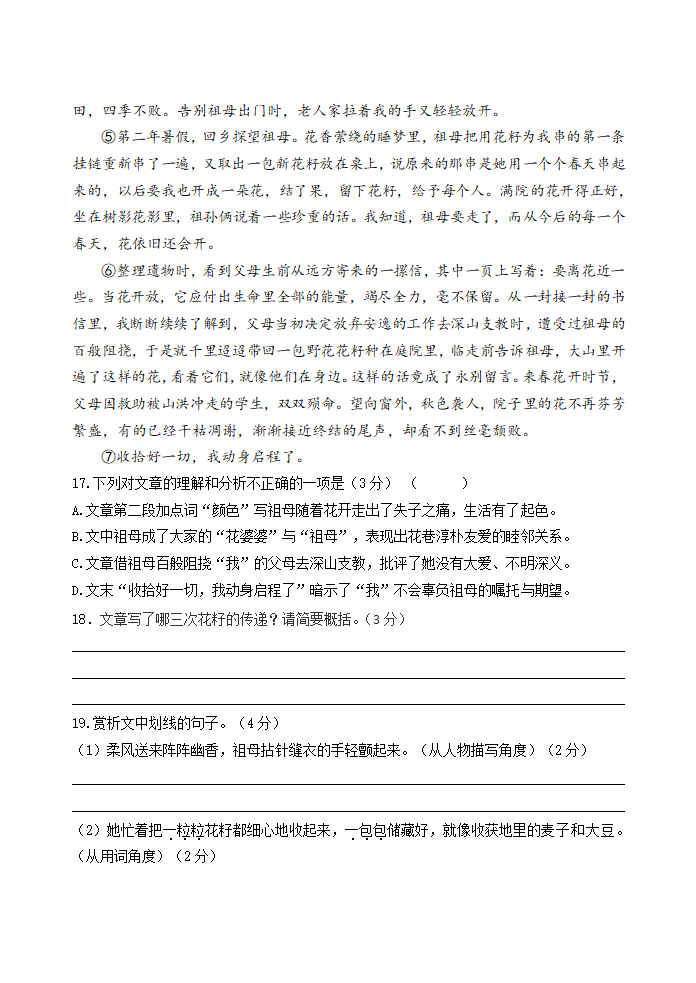 田，四季不败。告别祖母出门时，老人家拉着我的手又轻轻放开。

⑤第二年暑假，回乡探望祖母。花香萦绕的睡梦里，祖母把用花籽为我串的第一条挂链重新串了一遍，又取出一包新花籽放在桌上，说原来的那串是她用一个个春天串起来的，以后要我也开成一朵花，结了果，留下花籽，给予每个人。满院的花开得正好，坐在树影花影里，祖孙俩说着一些珍重的话。我知道，祖母要走了，而从今后的每一个春天，花依旧还会开。

⑥整理遗物时，看到父母生前从远方寄来的一摞信，其中一页上写着：要离花近一些。当花开放，它应付出生命里全部的能量，竭尽全力，毫不保留。从一封接一封的书信里，我断断续续了解到，父母当初决定放弃安逸的工作去深山支教时，遭受过祖母的百般阻挠，于是就千里迢迢带回一包野花花籽种在庭院里，临走前告诉祖母，大山里开遍了这样的花，看着它们，就像他们在身边。这样的话竟成了永别留言。来春花开时节，父母因救助被山洪冲走的学生，双双殒命。望向窗外，秋色袭人，院子里的花不再芬芳繁盛，有的已经干枯凋谢，渐渐接近终结的尾声，却看不到丝毫颓败。

⑦收拾好一切，我动身启程了。

17.下列对文章的理解和分析不正确的一项是（3分）（ ）

A.文章第二段加点词“颜色”写祖母随着花开走出了失子之痛，生活有了起色。

B.文中祖母成了大家的“花婆婆”与“祖母”，表现出花巷淳朴友爱的睦邻关系。

C.文章借祖母百般阻挠“我”的父母去深山支教，批评了她没有大爱、不明深义。

D.文末“收拾好一切，我动身启程了”暗示了“我”不会辜负祖母的嘱托与期望。

18．文章写了哪三次花籽的传递？请简要概括。（3分）

19.赏析文中划线的句子。（4分）

（1）柔风送来阵阵幽香，祖母拈针缝衣的手轻颤起来。（从人物描写角度）（2分）

（2）她忙着把一粒粒花籽都细心地收起来，一包包储藏好，就像收获地里的麦子和大豆。（从用词角度）（2分）